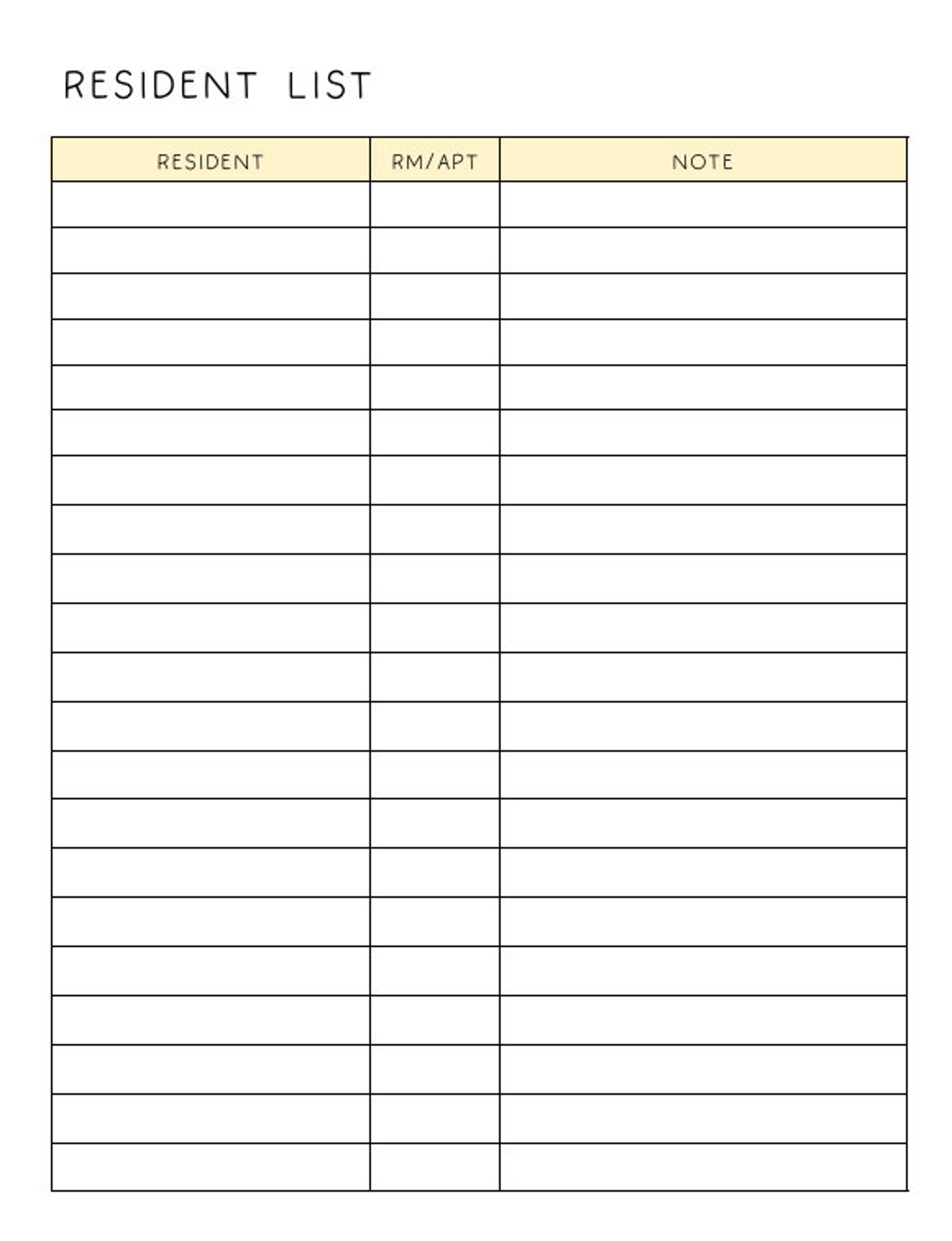 RESIDENT LIST

| RESIDENT | RM/APT | NOTE |
|---|---|---|
| | | |
| | | |
| | | |
| | | |
| | | |
| | | |
| | | |
| | | |
| | | |
| | | |
| | | |
| | | |
| | | |
| | | |
| | | |
| | | |
| | | |
| | | |
| | | |
| | | |
| | | |